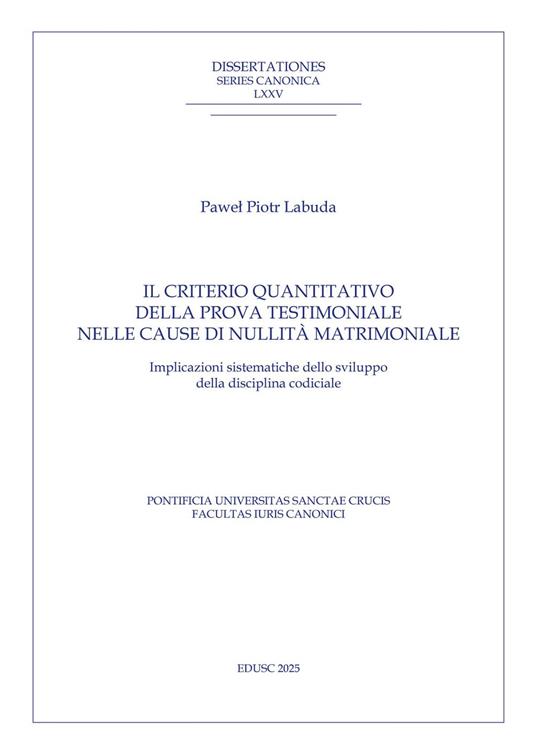 DISSERTATIONES
SERIES CANONICA
LXXV

Paweł Piotr Labuda

IL CRITERIO QUANTITATIVO
DELLA PROVA TESTIMONIALE
NELLE CAUSE DI NULLITÀ MATRIMONIALE

Implicazioni sistematiche dello sviluppo
della disciplina codiciale

PONTIFICIA UNIVERSITAS SANCTAE CRUCIS
FACULTAS IURIS CANONICI

EDUSC 2025